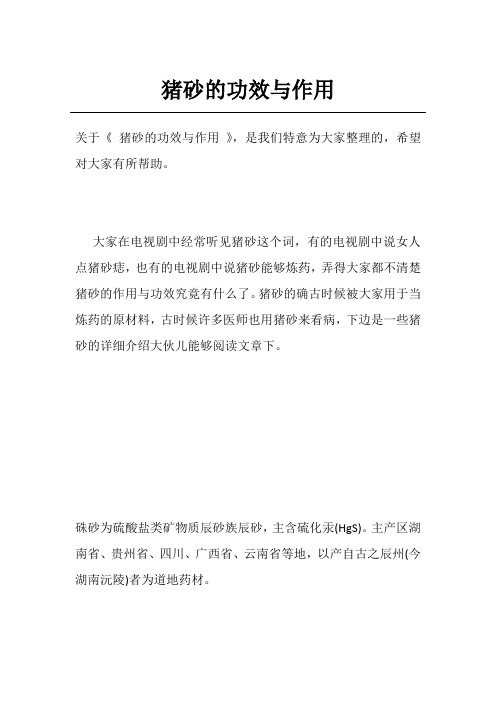 猪砂的功效与作用

关于《 猪砂的功效与作用 》，是我们特意为大家整理的，希望对大家有所帮助。

大家在电视剧中经常听见猪砂这个词，有的电视剧中说女人点猪砂痣，也有的电视剧中说猪砂能够炼药，弄得大家都不清楚猪砂的作用与功效究竟有什么了。猪砂的确古时候被大家用于当炼药的原材料，古时候许多医师也用猪砂来看病，下边是一些猪砂的详细介绍大伙儿能够阅读文章下。

硃砂为硫酸盐类矿物质辰砂族辰砂，主含硫化汞(HgS)。主产区湖南省、贵州省、四川、广西省、云南省等地，以产自古之辰州(今湖南沅陵)者为道地药材。